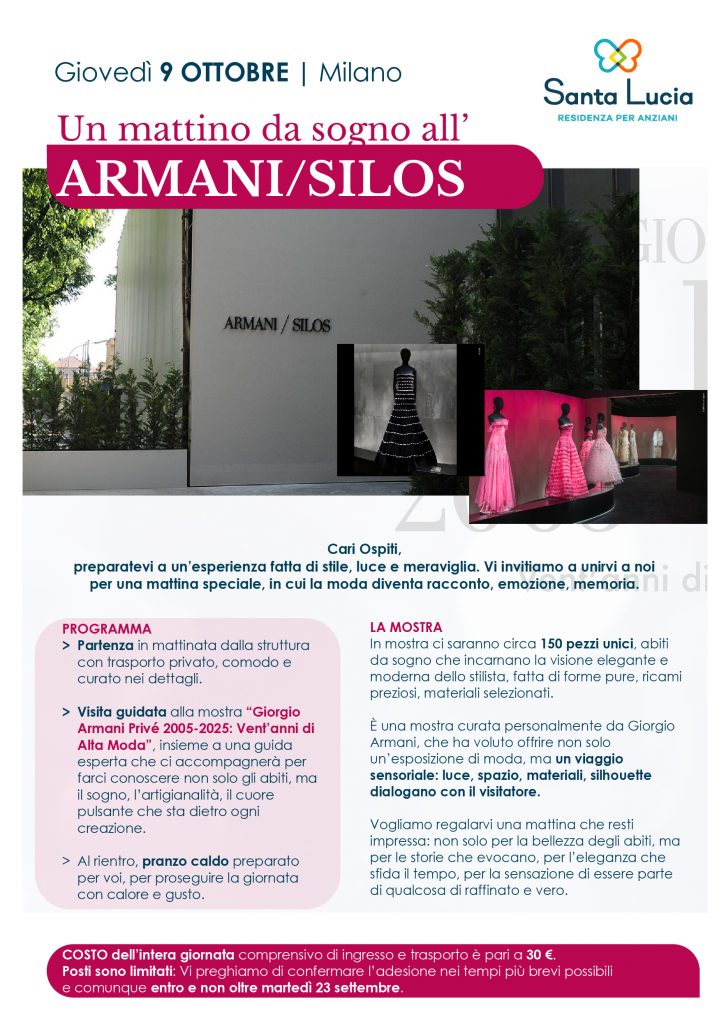 Giovedì 9 OTTOBRE | Milano

Santa Lucia
RESIDENZA PER ANZIANI

Un mattino da sogno all'
ARMANI/SILOS

ARMANI / SILOS

Cari Ospiti,
preparatevi a un'esperienza fatta di stile, luce e meraviglia. Vi invitiamo a unirvi a noi per una mattina speciale, in cui la moda diventa racconto, emozione, memoria.

PROGRAMMA
> Partenza in mattinata dalla struttura con trasporto privato, comodo e curato nei dettagli.

> Visita guidata alla mostra "Giorgio Armani Privé 2005-2025: Vent'anni di Alta Moda", insieme a una guida esperta che ci accompagnerà per farci conoscere non solo gli abiti, ma il sogno, l'artigianalità, il cuore pulsante che sta dietro ogni creazione.

> Al rientro, pranzo caldo preparato per voi, per proseguire la giornata con calore e gusto.

LA MOSTRA
In mostra ci saranno circa 150 pezzi unici, abiti da sogno che incarnano la visione elegante e moderna dello stilista, fatta di forme pure, ricami preziosi, materiali selezionati.

È una mostra curata personalmente da Giorgio Armani, che ha voluto offrire non solo un'esposizione di moda, ma un viaggio sensoriale: luce, spazio, materiali, silhouette dialogano con il visitatore.

Vogliamo regalarvi una mattina che resti impressa: non solo per la bellezza degli abiti, ma per le storie che evocano, per l'eleganza che sfida il tempo, per la sensazione di essere parte di qualcosa di raffinato e vero.

COSTO dell'intera giornata comprensivo di ingresso e trasporto è pari a 30 €.
Posti sono limitati: Vi preghiamo di confermare l'adesione nei tempi più brevi possibili e comunque entro e non oltre martedì 23 settembre.